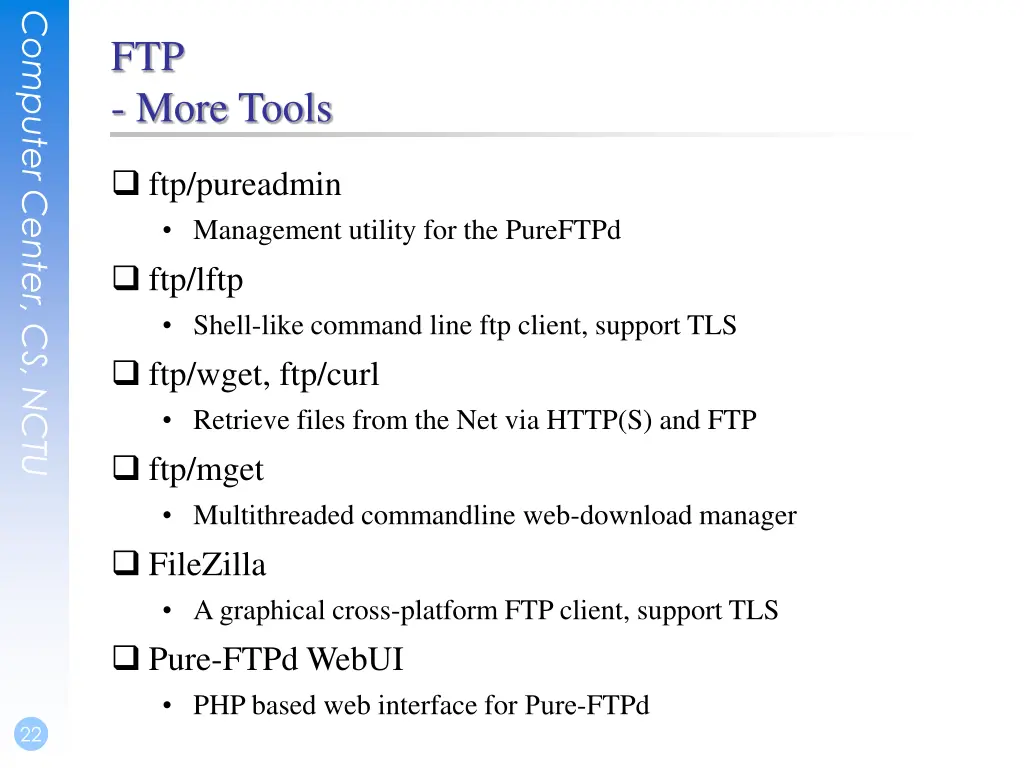 Computer Center, CS, NCTU

FTP
- More Tools

❑ ftp/pureadmin
• Management utility for the PureFTPd

❑ ftp/lftp
• Shell-like command line ftp client, support TLS

❑ ftp/wget, ftp/curl
• Retrieve files from the Net via HTTP(S) and FTP

❑ ftp/mget
• Multithreaded commandline web-download manager

❑ FileZilla
• A graphical cross-platform FTP client, support TLS

❑ Pure-FTPd WebUI
• PHP based web interface for Pure-FTPd

22